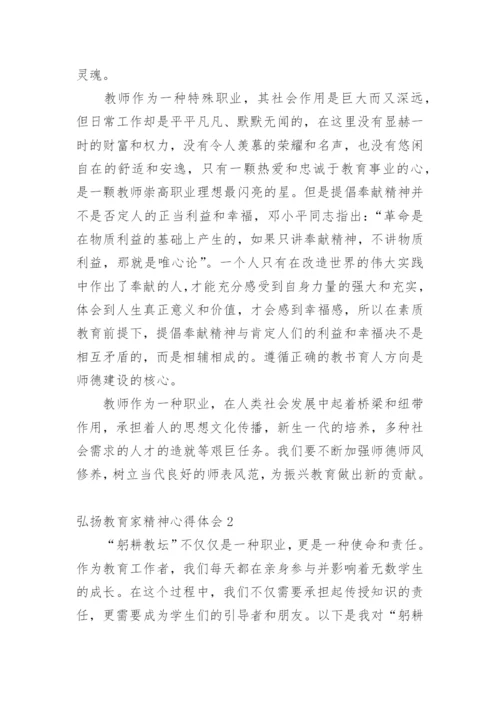 灵魂。

教师作为一种特殊职业，其社会作用是巨大而又深远，但日常工作却是平平凡凡、默默无闻的，在这里没有显赫一时的财富和权力，没有令人羡慕的荣耀和名声，也没有悠闲自在的舒适和安逸，只有一颗热爱和忠诚于教育事业的心，是一颗教师崇高职业理想最闪亮的星。但是提倡奉献精神并不是否定人的正当利益和幸福，邓小平同志指出：“革命是在物质利益的基础上产生的，如果只讲奉献精神，不讲物质利益，那就是唯心论”。一个人只有在改造世界的伟大实践中作出了奉献的人，才能充分感受到自身力量的强大和充实，体会到人生真正意义和价值，才会感到幸福感，所以在素质教育前提下，提倡奉献精神与肯定人们的利益和幸福决不是相互矛盾的，而是相辅相成的。遵循正确的教书育人方向是师德建设的核心。

教师作为一种职业，在人类社会发展中起着桥梁和纽带作用，承担着人的思想文化传播，新生一代的培养，多种社会需求的人才的造就等艰巨任务。我们要不断加强师德师风修养，树立当代良好的师表风范，为振兴教育做出新的贡献。

弘扬教育家精神心得体会 2

“躬耕教坛”不仅仅是一种职业，更是一种使命和责任。作为教育工作者，我们每天都在亲身参与并影响着无数学生的成长。在这个过程中，我们不仅需要承担起传授知识的责任，更需要成为学生们的引导者和朋友。以下是我对“躬耕